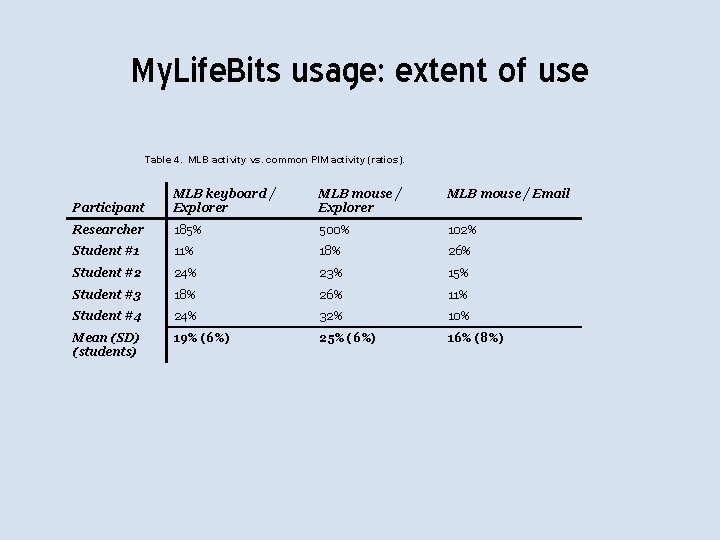 MyLifeBits usage: extent of use

Table 4. MLB activity vs. common PIM activity (ratios).

| Participant | MLB keyboard / Explorer | MLB mouse / Explorer | MLB mouse / Email |
|---|---|---|---|
| Researcher | 185% | 500% | 102% |
| Student #1 | 11% | 18% | 26% |
| Student #2 | 24% | 23% | 15% |
| Student #3 | 18% | 26% | 11% |
| Student #4 | 24% | 32% | 10% |
| Mean (SD) (students) | 19% (6%) | 25% (6%) | 16% (8%) |